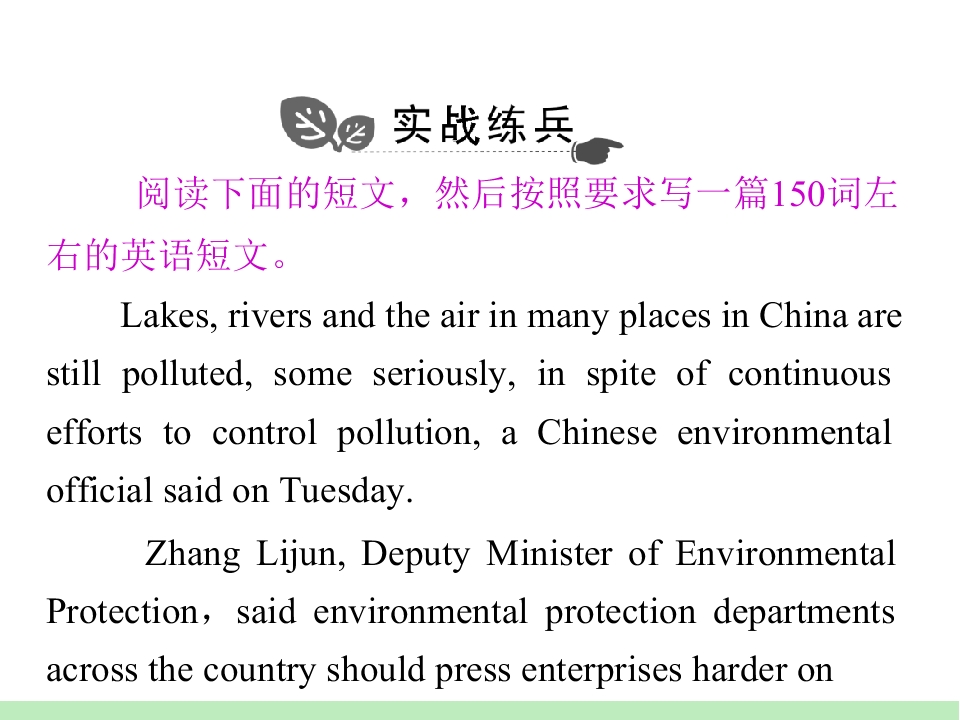 实战练兵

阅读下面的短文，然后按照要求写一篇150词左右的英语短文。

Lakes, rivers and the air in many places in China are still polluted, some seriously, in spite of continuous efforts to control pollution, a Chinese environmental official said on Tuesday.

Zhang Lijun, Deputy Minister of Environmental Protection，said environmental protection departments across the country should press enterprises harder on